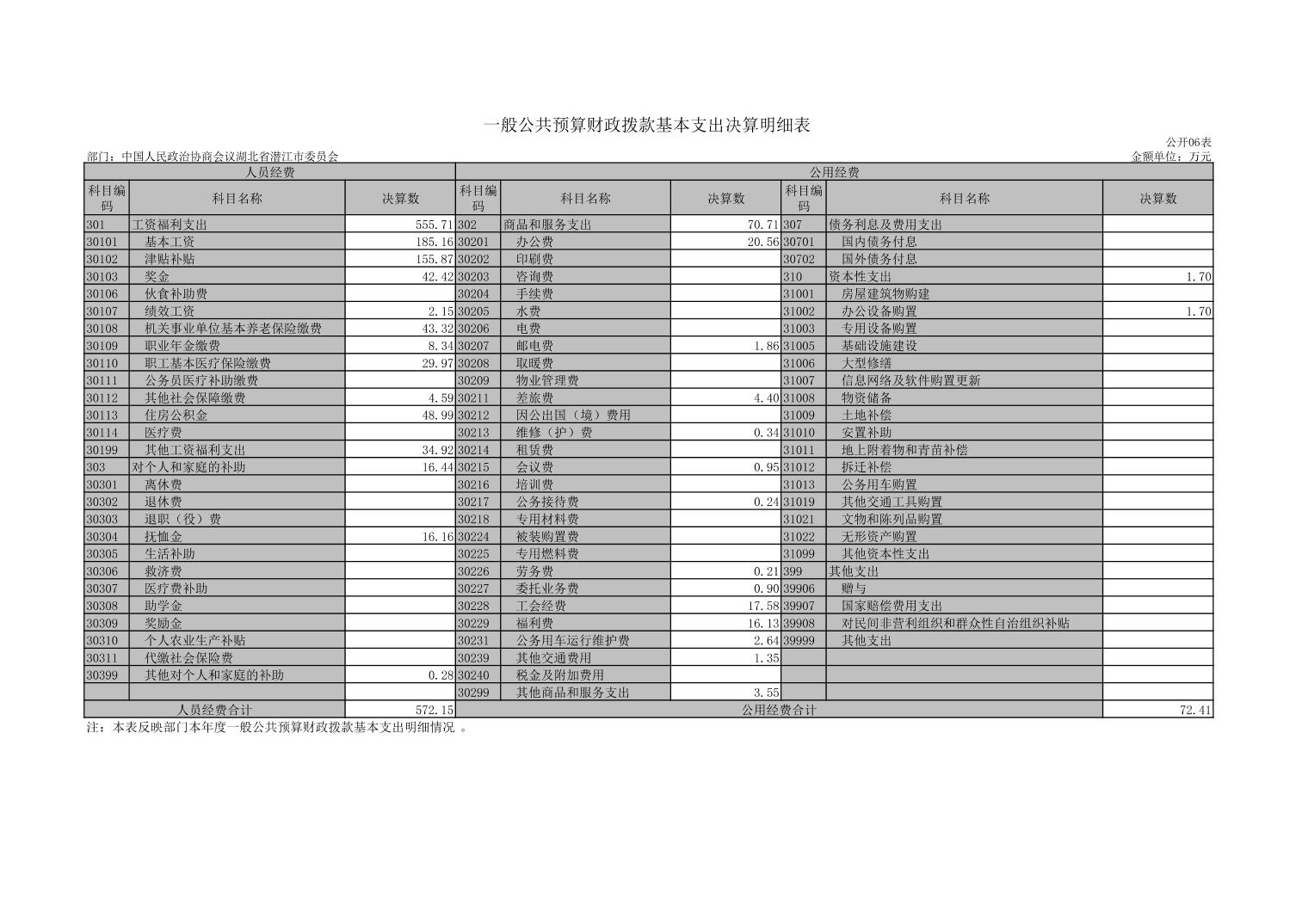 一般公共预算财政拨款基本支出决算明细表

公开06表

部门：中国人民政治协商会议湖北省潜江市委员会

金额单位：万元

| 人员经费 | | | 公用经费 | | | | | |
|---|---|---|---|---|---|---|---|---|
| 科目编码 | 科目名称 | 决算数 | 科目编码 | 科目名称 | 决算数 | 科目编码 | 科目名称 | 决算数 |
| 301 | 工资福利支出 | 555.71 | 302 | 商品和服务支出 | 70.71 | 307 | 债务利息及费用支出 | |
| 30101 | 基本工资 | 185.16 | 30201 | 办公费 | 20.56 | 30701 | 国内债务付息 | |
| 30102 | 津贴补贴 | 155.87 | 30202 | 印刷费 | | 30702 | 国外债务付息 | |
| 30103 | 奖金 | 42.42 | 30203 | 咨询费 | | 310 | 资本性支出 | 1.70 |
| 30106 | 伙食补助费 | | 30204 | 手续费 | | 31001 | 房屋建筑物购建 | |
| 30107 | 绩效工资 | 2.15 | 30205 | 水费 | | 31002 | 办公设备购置 | 1.70 |
| 30108 | 机关事业单位基本养老保险缴费 | 43.32 | 30206 | 电费 | | 31003 | 专用设备购置 | |
| 30109 | 职业年金缴费 | 8.34 | 30207 | 邮电费 | 1.86 | 31005 | 基础设施建设 | |
| 30110 | 职工基本医疗保险缴费 | 29.97 | 30208 | 取暖费 | | 31006 | 大型修缮 | |
| 30111 | 公务员医疗补助缴费 | | 30209 | 物业管理费 | | 31007 | 信息网络及软件购置更新 | |
| 30112 | 其他社会保障缴费 | 4.59 | 30211 | 差旅费 | 4.40 | 31008 | 物资储备 | |
| 30113 | 住房公积金 | 48.99 | 30212 | 因公出国（境）费用 | | 31009 | 土地补偿 | |
| 30114 | 医疗费 | | 30213 | 维修（护）费 | 0.34 | 31010 | 安置补助 | |
| 30199 | 其他工资福利支出 | 34.92 | 30214 | 租赁费 | | 31011 | 地上附着物和青苗补偿 | |
| 303 | 对个人和家庭的补助 | 16.44 | 30215 | 会议费 | 0.95 | 31012 | 拆迁补偿 | |
| 30301 | 离休费 | | 30216 | 培训费 | | 31013 | 公务用车购置 | |
| 30302 | 退休费 | | 30217 | 公务接待费 | 0.24 | 31019 | 其他交通工具购置 | |
| 30303 | 退职（役）费 | | 30218 | 专用材料费 | | 31021 | 文物和陈列品购置 | |
| 30304 | 抚恤金 | 16.16 | 30224 | 被装购置费 | | 31022 | 无形资产购置 | |
| 30305 | 生活补助 | | 30225 | 专用燃料费 | | 31099 | 其他资本性支出 | |
| 30306 | 救济费 | | 30226 | 劳务费 | 0.21 | 399 | 其他支出 | |
| 30307 | 医疗费补助 | | 30227 | 委托业务费 | 0.90 | 39906 | 赠与 | |
| 30308 | 助学金 | | 30228 | 工会经费 | 17.58 | 39907 | 国家赔偿费用支出 | |
| 30309 | 奖励金 | | 30229 | 福利费 | 16.13 | 39908 | 对民间非营利组织和群众性自治组织补贴 | |
| 30310 | 个人农业生产补贴 | | 30231 | 公务用车运行维护费 | 2.64 | 39999 | 其他支出 | |
| 30311 | 代缴社会保险费 | | 30239 | 其他交通费用 | 1.35 | | | |
| 30399 | 其他对个人和家庭的补助 | 0.28 | 30240 | 税金及附加费用 | | | | |
| | | | 30299 | 其他商品和服务支出 | 3.55 | | | |
| 人员经费合计 | | 572.15 | 公用经费合计 | | | | | 72.41 |

注：本表反映部门本年度一般公共预算财政拨款基本支出明细情况 。